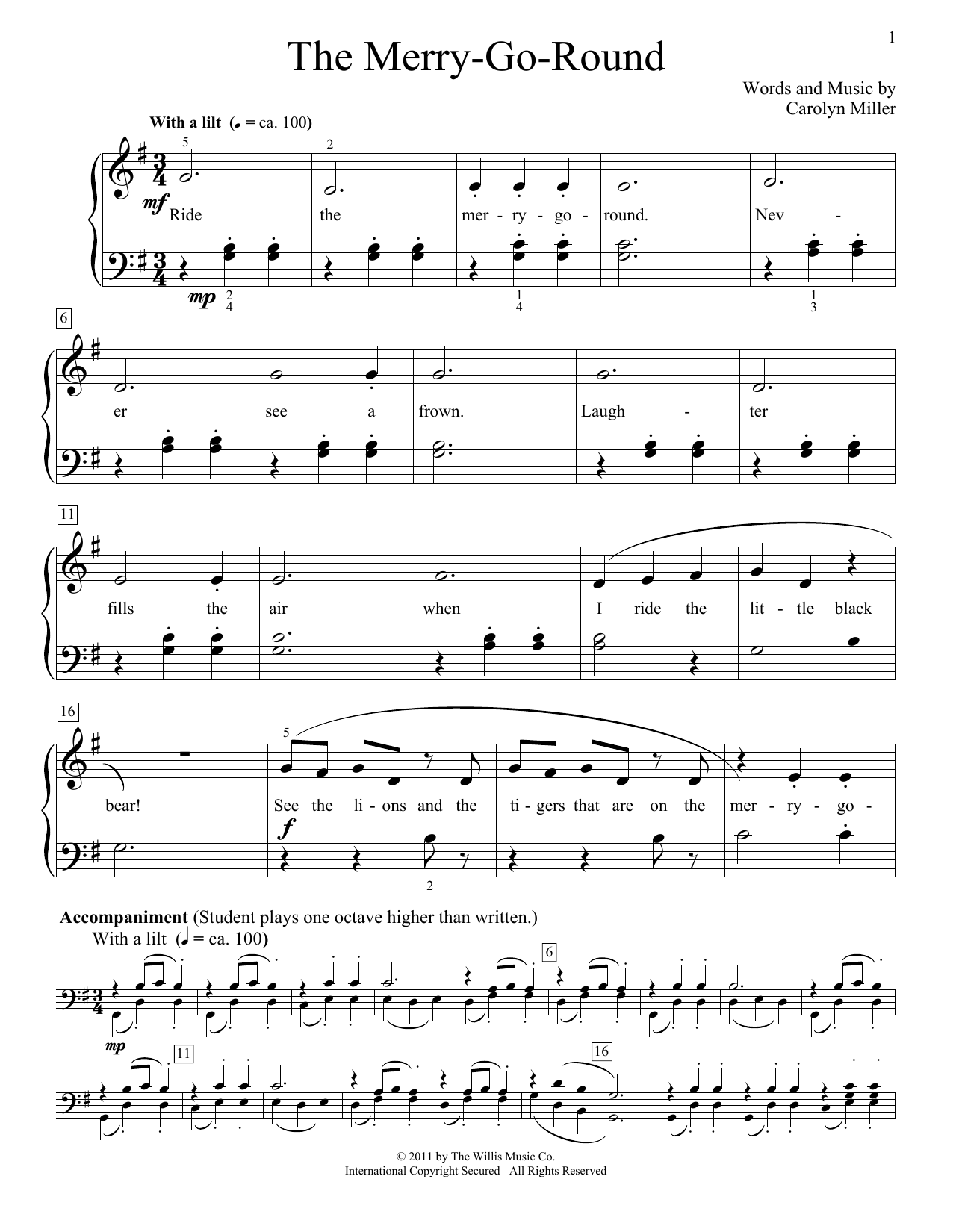 1

The Merry-Go-Round

Words and Music by
Carolyn Miller

With a lilt (♩ = ca. 100)

5 2

mf

Ride the mer - ry - go - round. Nev -

mp 2 4 1 4 1 3

6

er see a frown. Laugh - ter

11

fills the air when I ride the lit - tle black

16

5

bear! See the li - ons and the ti - gers that are on the mer - ry - go -

f

2

Accompaniment (Student plays one octave higher than written.)
With a lilt (♩ = ca. 100)

6

mp

11

16

© 2011 by The Willis Music Co.
International Copyright Secured All Rights Reserved